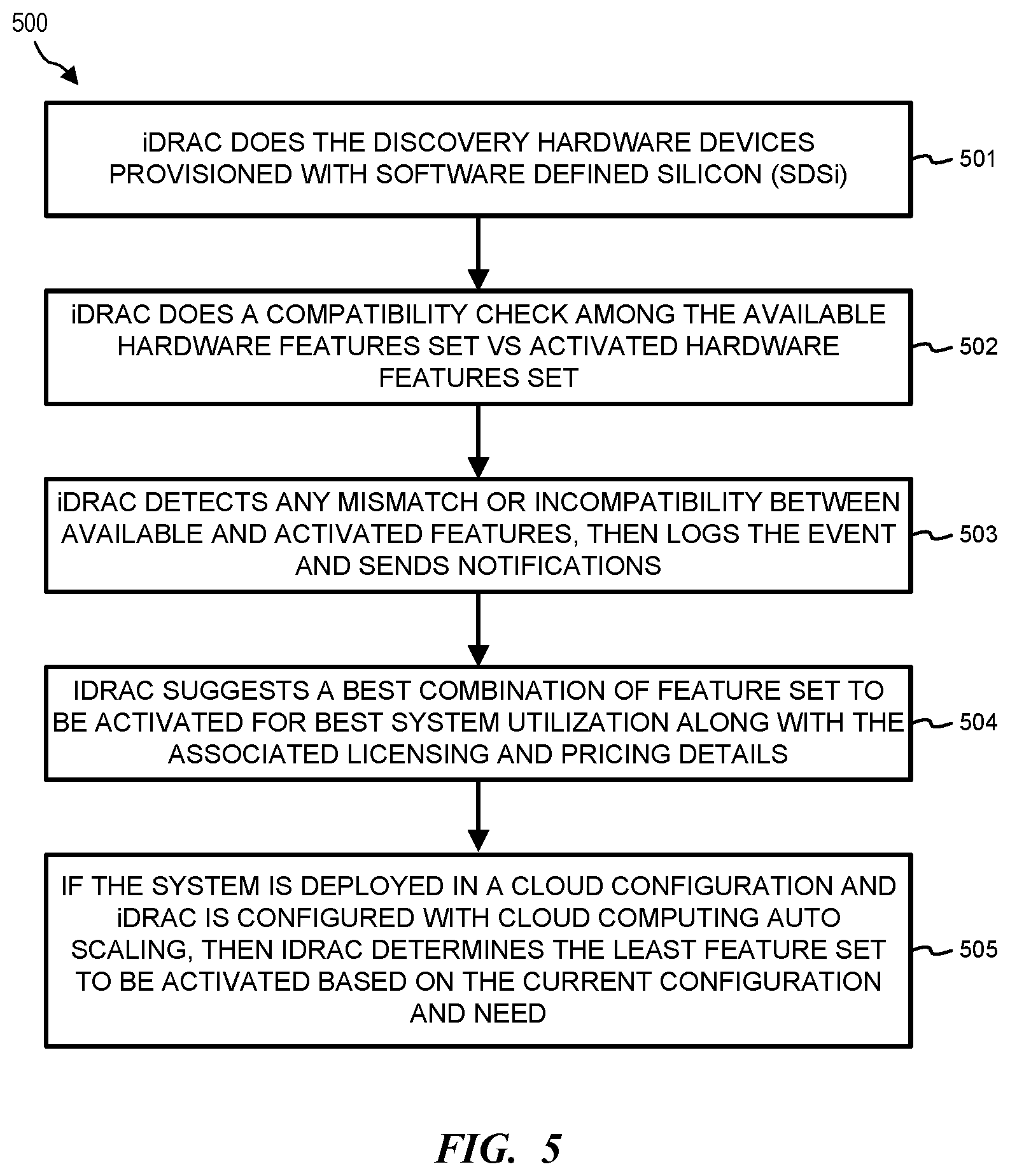 500

iDRAC DOES THE DISCOVERY HARDWARE DEVICES PROVISIONED WITH SOFTWARE DEFINED SILICON (SDSi)

501

iDRAC DOES A COMPATIBILITY CHECK AMONG THE AVAILABLE HARDWARE FEATURES SET VS ACTIVATED HARDWARE FEATURES SET

502

iDRAC DETECTS ANY MISMATCH OR INCOMPATIBILITY BETWEEN AVAILABLE AND ACTIVATED FEATURES, THEN LOGS THE EVENT AND SENDS NOTIFICATIONS

503

IDRAC SUGGESTS A BEST COMBINATION OF FEATURE SET TO BE ACTIVATED FOR BEST SYSTEM UTILIZATION ALONG WITH THE ASSOCIATED LICENSING AND PRICING DETAILS

504

IF THE SYSTEM IS DEPLOYED IN A CLOUD CONFIGURATION AND iDRAC IS CONFIGURED WITH CLOUD COMPUTING AUTO SCALING, THEN IDRAC DETERMINES THE LEAST FEATURE SET TO BE ACTIVATED BASED ON THE CURRENT CONFIGURATION AND NEED

505

FIG. 5